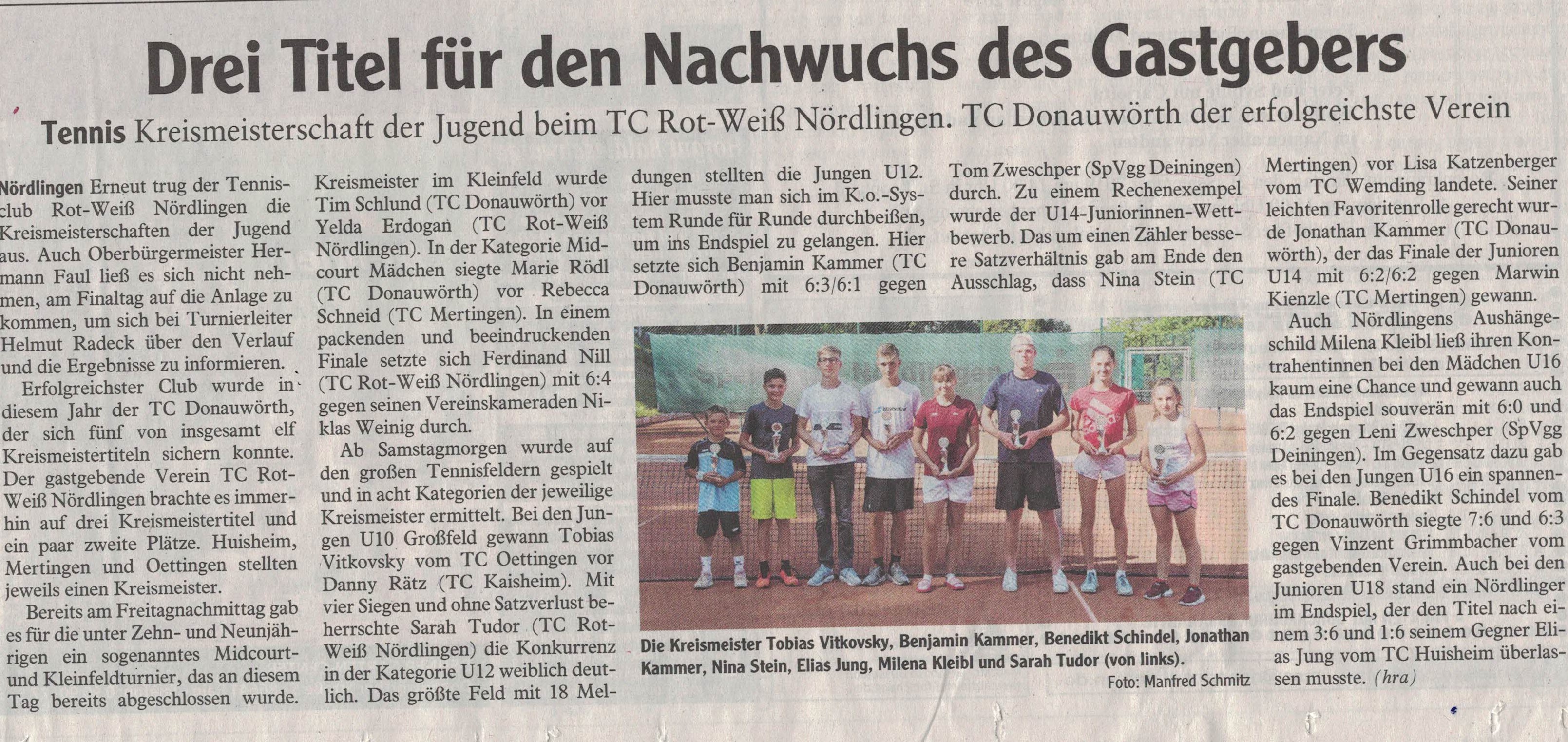 Drei Titel für den Nachwuchs des Gastgebers

Tennis Kreismeisterschaft der Jugend beim TC Rot-Weiß Nördlingen. TC Donauwörth der erfolgreichste Verein

Nördlingen Erneut trug der Tennisclub Rot-Weiß Nördlingen die Kreismeisterschaften der Jugend aus. Auch Oberbürgermeister Hermann Faul ließ es sich nicht nehmen, am Finaltag auf die Anlage zu kommen, um sich bei Turnierleiter Helmut Radeck über den Verlauf und die Ergebnisse zu informieren.

Erfolgreichster Club wurde in diesem Jahr der TC Donauwörth, der sich fünf von insgesamt elf Kreismeistertiteln sichern konnte. Der gastgebende Verein TC Rot-Weiß Nördlingen brachte es immerhin auf drei Kreismeistertitel und ein paar zweite Plätze. Huisheim, Mertingen und Oettingen stellten jeweils einen Kreismeister.

Bereits am Freitagnachmittag gab es für die unter Zehn- und Neunjährigen ein sogenanntes Midcourt- und Kleinfeldturnier, das an diesem Tag bereits abgeschlossen wurde. Kreismeister im Kleinfeld wurde Tim Schlund (TC Donauwörth) vor Yelda Erdogan (TC Rot-Weiß Nördlingen). In der Kategorie Midcourt Mädchen siegte Marie Rödl (TC Donauwörth) vor Rebecca Schneid (TC Mertingen). In einem packenden und beeindruckenden Finale setzte sich Ferdinand Nill (TC Rot-Weiß Nördlingen) mit 6:4 gegen seinen Vereinskameraden Niklas Weinig durch.

Ab Samstagmorgen wurde auf den großen Tennisfeldern gespielt und in acht Kategorien der jeweilige Kreismeister ermittelt. Bei den Jungen U10 Großfeld gewann Tobias Vitkovsky vom TC Oettingen vor Danny Rätz (TC Kaisheim). Mit vier Siegen und ohne Satzverlust beherrschte Sarah Tudor (TC Rot-Weiß Nördlingen) die Konkurrenz in der Kategorie U12 weiblich deutlich. Das größte Feld mit 18 Meldungen stellten die Jungen U12. Hier musste man sich im K.o.-System Runde für Runde durchbeißen, um ins Endspiel zu gelangen. Hier setzte sich Benjamin Kammer (TC Donauwörth) mit 6:3/6:1 gegen Tom Zweschper (SpVgg Deiningen) durch. Zu einem Rechenexempel wurde der U14-Juniorinnen-Wettbewerb. Das um einen Zähler bessere Satzverhältnis gab am Ende den Ausschlag, dass Nina Stein (TC Mertingen) vor Lisa Katzenberger vom TC Wemding landete. Seiner leichten Favoritenrolle gerecht wurde Jonathan Kammer (TC Donauwörth), der das Finale der Junioren U14 mit 6:2/6:2 gegen Marwin Kienzle (TC Mertingen) gewann.

Auch Nördlingens Aushängeschild Milena Kleibl ließ ihren Kontrahentinnen bei den Mädchen U16 kaum eine Chance und gewann auch das Endspiel souverän mit 6:0 und 6:2 gegen Leni Zweschper (SpVgg Deiningen). Im Gegensatz dazu gab es bei den Jungen U16 ein spannendes Finale. Benedikt Schindel vom TC Donauwörth siegte 7:6 und 6:3 gegen Vinzent Grimmbacher vom gastgebenden Verein. Auch bei den Junioren U18 stand ein Nördlinger im Endspiel, der den Titel nach einem 3:6 und 1:6 seinem Gegner Elias Jung vom TC Huisheim überlassen musste. (hra)

Die Kreismeister Tobias Vitkovsky, Benjamin Kammer, Benedikt Schindel, Jonathan Kammer, Nina Stein, Elias Jung, Milena Kleibl und Sarah Tudor (von links).
Foto: Manfred Schmitz